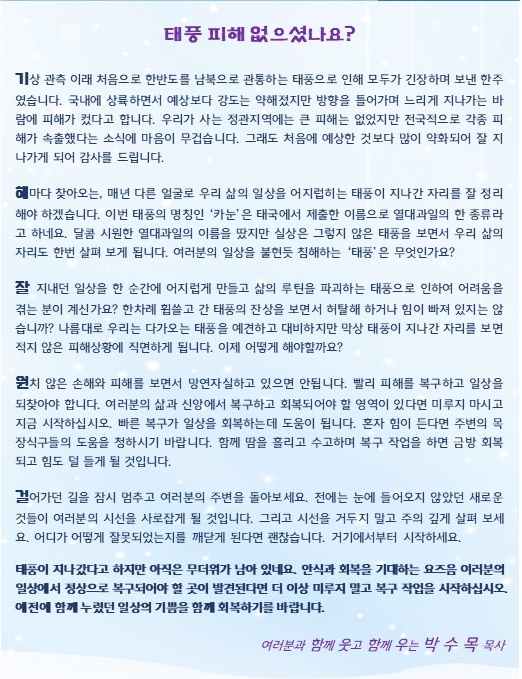 태풍 피해 없으셨나요?

기상 관측 이래 처음으로 한반도를 남북으로 관통하는 태풍으로 인해 모두가 긴장하며 보낸 한주였습니다. 국내에 상륙하면서 예상보다 강도는 약해졌지만 방향을 틀어가며 느리게 지나가는 바람에 피해가 컸다고 합니다. 우리가 사는 정관지역에는 큰 피해는 없었지만 전국적으로 각종 피해가 속출했다는 소식에 마음이 무겁습니다. 그래도 처음에 예상한 것보다 많이 약화되어 잘 지나가게 되어 감사를 드립니다.

해마다 찾아오는, 매년 다른 얼굴로 우리 삶의 일상을 어지럽히는 태풍이 지나간 자리를 잘 정리해야 하겠습니다. 이번 태풍의 명칭인 '카눈'은 태국에서 제출한 이름으로 열대과일의 한 종류라고 하네요. 달콤 시원한 열대과일의 이름을 땄지만 실상은 그렇지 않은 태풍을 보면서 우리 삶의 자리도 한번 살펴 보게 됩니다. 여러분의 일상을 불현듯 침해하는 '태풍'은 무엇인가요?

잘 지내던 일상을 한 순간에 어지럽게 만들고 삶의 루틴을 파괴하는 태풍으로 인하여 어려움을 겪는 분이 계신가요? 한차례 휩쓸고 간 태풍의 잔상을 보면서 허탈해 하거나 힘이 빠져 있지는 않습니까? 나름대로 우리는 다가오는 태풍을 예견하고 대비하지만 막상 태풍이 지나간 자리를 보면 적지 않은 피해상황에 직면하게 됩니다. 이제 어떻게 해야할까요?

원치 않은 손해와 피해를 보면서 망연자실하고 있으면 안됩니다. 빨리 피해를 복구하고 일상을 되찾아야 합니다. 여러분의 삶과 신앙에서 복구하고 회복되어야 할 영역이 있다면 미루지 마시고 지금 시작하십시오. 빠른 복구가 일상을 회복하는데 도움이 됩니다. 혼자 힘이 든다면 주변의 목장식구들의 도움을 청하시기 바랍니다. 함께 땀을 흘리고 수고하며 복구 작업을 하면 금방 회복되고 힘도 덜 들게 될 것입니다.

걸어가던 길을 잠시 멈추고 여러분의 주변을 돌아보세요. 전에는 눈에 들어오지 않았던 새로운 것들이 여러분의 시선을 사로잡게 될 것입니다. 그리고 시선을 거두지 말고 주의 깊게 살펴 보세요. 어디가 어떻게 잘못되었는지를 깨닫게 된다면 괜찮습니다. 거기에서부터 시작하세요.

태풍이 지나갔다고 하지만 아직은 무더위가 남아 있네요. 안식과 회복을 기대하는 요즈음 여러분의 일상에서 정상으로 복구되어야 할 곳이 발견된다면 더 이상 미루지 말고 복구 작업을 시작하십시오. 예전에 함께 누렸던 일상의 기쁨을 함께 회복하기를 바랍니다.

여러분과 함께 웃고 함께 우는 박 수 목 목사